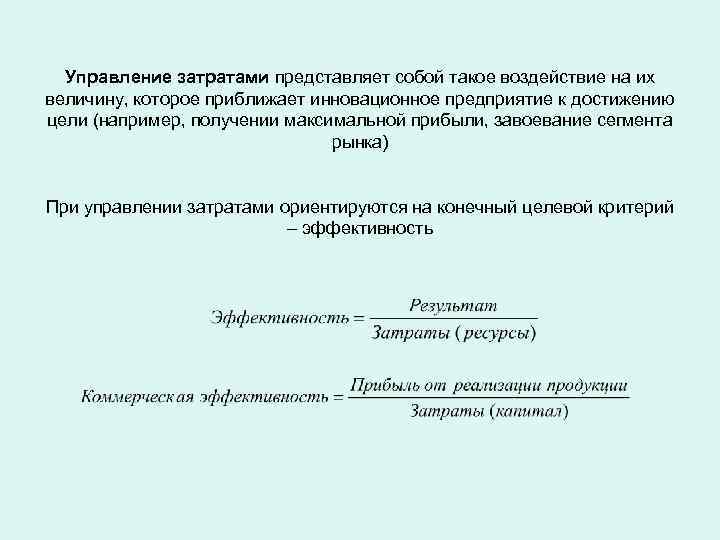 Управление затратами представляет собой такое воздействие на их величину, которое приближает инновационное предприятие к достижению цели (например, получении максимальной прибыли, завоевание сегмента рынка)

При управлении затратами ориентируются на конечный целевой критерий – эффективность

$Эффективность = \frac{Результат}{Затраты\ (ресурсы)}$

$Коммерческая\ эффективность = \frac{Прибыль\ от\ реализации\ продукции}{Затраты\ (капитал)}$